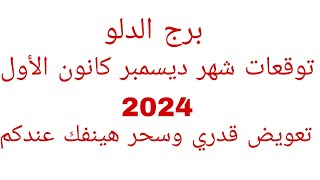 برج الدلو
توقعات شهر ديسمبر كانون الأول
2024
تعويض قدري وسحر هينفك عندكم